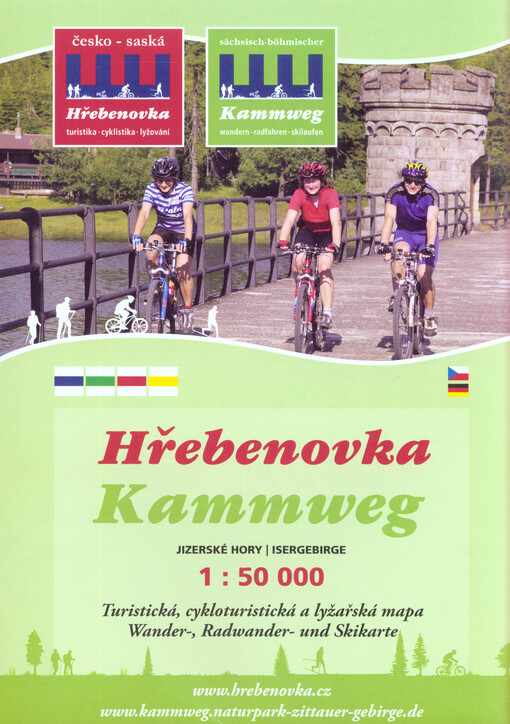 česko - saská
Hřebenovka
turistika · cyklistika · lyžování

sächsisch-böhmischer
Kammweg
wandern · radfahren · skilaufen

Hřebenovka
Kammweg

JIZERSKÉ HORY | ISERGEBIRGE

1 : 50 000

Turistická, cykloturistická a lyžařská mapa
Wander-, Radwander- und Skikarte

www.hrebenovka.cz
www.kammweg.naturpark-zittauer-gebirge.de